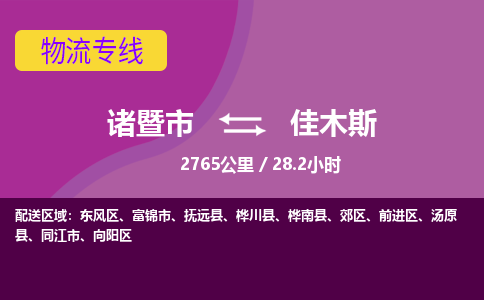 物流专线

诸暨市 佳木斯

2765公里 / 28.2小时

配送区域：东风区、富锦市、抚远县、桦川县、桦南县、郊区、前进区、汤原县、同江市、向阳区